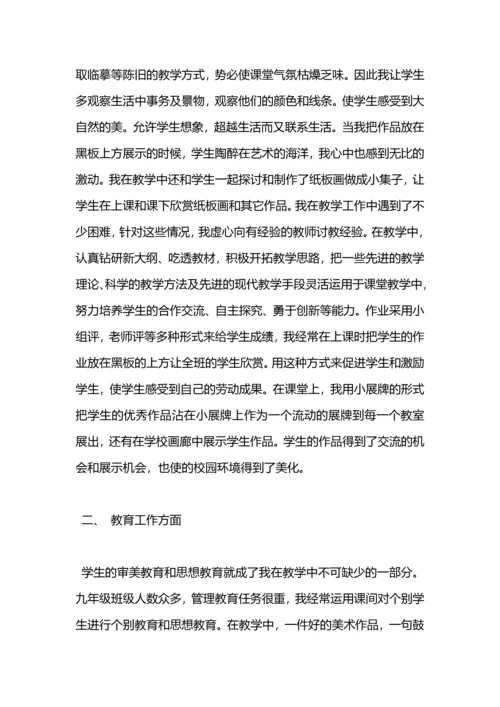 取临摹等陈旧的教学方式，势必使课堂气氛枯燥乏味。因此我让学生多观察生活中事务及景物，观察他们的颜色和线条。使学生感受到大自然的美。允许学生想象，超越生活而又联系生活。当我把作品放在黑板上方展示的时候，学生陶醉在艺术的海洋，我心中也感到无比的激动。我在教学中还和学生一起探讨和制作了纸板画做成小集子，让学生在上课和课下欣赏纸板画和其它作品。我在教学工作中遇到了不少困难，针对这些情况，我虚心向有经验的教师讨教经验。在教学中，认真钻研新大纲、吃透教材，积极开拓教学思路，把一些先进的教学理论、科学的教学方法及先进的现代教学手段灵活运用于课堂教学中，努力培养学生的合作交流、自主探究、勇于创新等能力。作业采用小组评，老师评等多种形式来给学生成绩，我经常在上课时把学生的作业放在黑板的上方让全班的学生欣赏。用这种方式来促进学生和激励学生，使学生感受到自己的劳动成果。在课堂上，我用小展牌的形式把学生的优秀作品沾在小展牌上作为一个流动的展牌到每一个教室展出，还有在学校画廊中展示学生作品。学生的作品得到了交流的机会和展示机会，也使的校园环境得到了美化。

二、 教育工作方面

学生的审美教育和思想教育就成了我在教学中不可缺少的一部分。九年级班级人数众多，管理教育任务很重，我经常运用课间对个别学生进行个别教育和思想教育。在教学中，一件好的美术作品，一句鼓